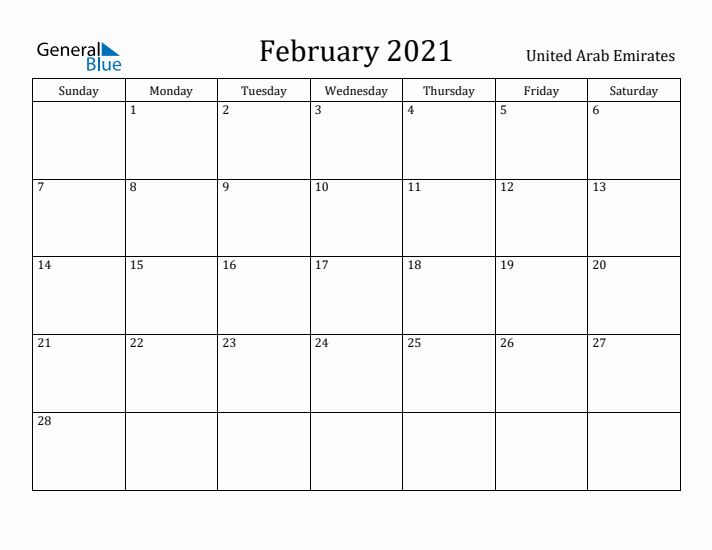 General Blue

February 2021

United Arab Emirates

| Sunday | Monday | Tuesday | Wednesday | Thursday | Friday | Saturday |
|---|---|---|---|---|---|---|
| | 1 | 2 | 3 | 4 | 5 | 6 |
| 7 | 8 | 9 | 10 | 11 | 12 | 13 |
| 14 | 15 | 16 | 17 | 18 | 19 | 20 |
| 21 | 22 | 23 | 24 | 25 | 26 | 27 |
| 28 | | | | | | |